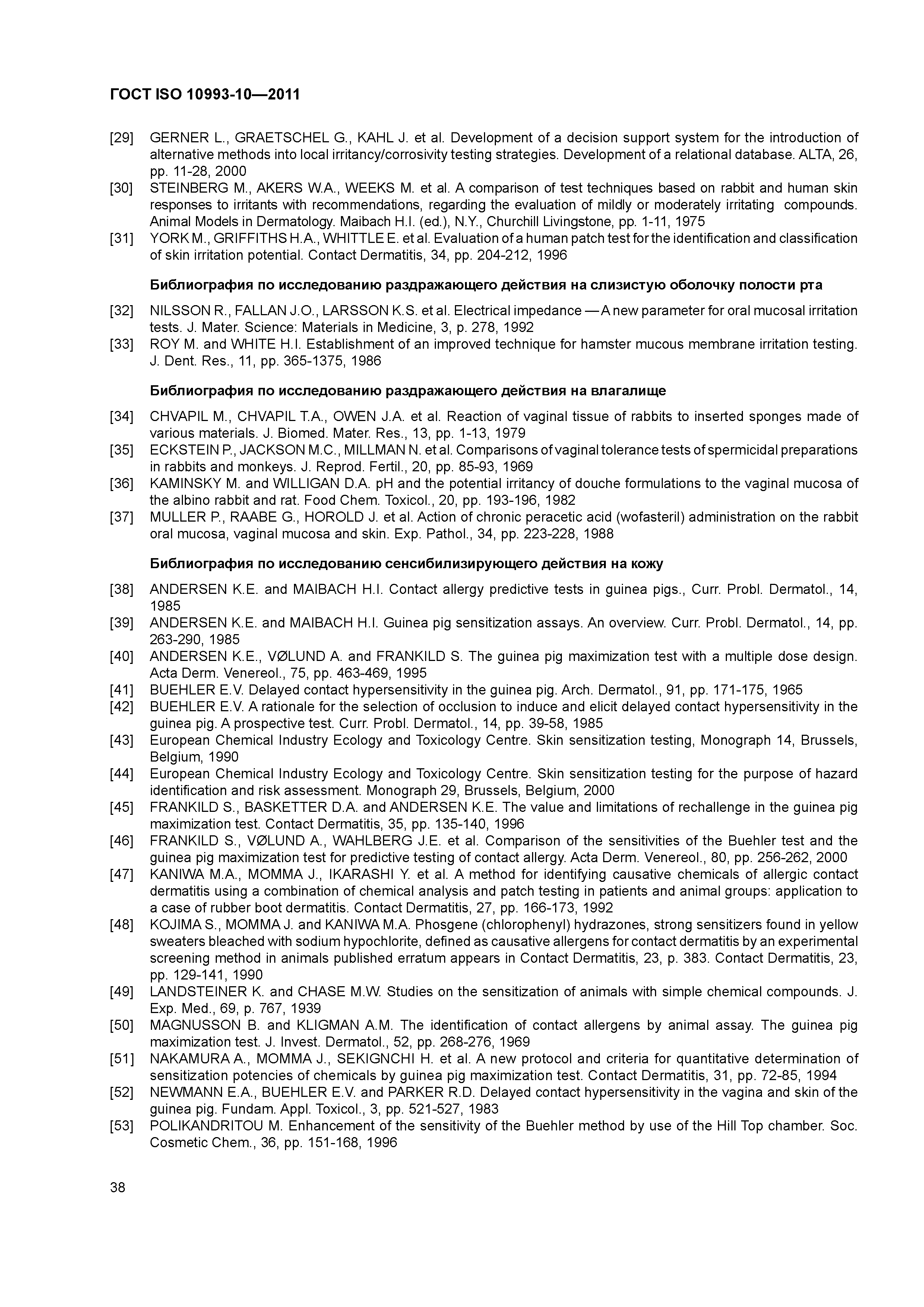 ГОСТ ISO 10993-10—2011

[29] GERNER L., GRAETSCHEL G., KAHL J. et al. Development of a decision support system for the introduction of alternative methods into local irritancy/corrosivity testing strategies. Development of a relational database. ALTA, 26, pp. 11-28, 2000

[30] STEINBERG M., AKERS W.A., WEEKS M. et al. A comparison of test techniques based on rabbit and human skin responses to irritants with recommendations, regarding the evaluation of mildly or moderately irritating compounds. Animal Models in Dermatology. Maibach H.I. (ed.), N.Y., Churchill Livingstone, pp. 1-11, 1975

[31] YORK M., GRIFFITHS H.A., WHITTLE E. et al. Evaluation of a human patch test for the identification and classification of skin irritation potential. Contact Dermatitis, 34, pp. 204-212, 1996

Библиография по исследованию раздражающего действия на слизистую оболочку полости рта

[32] NILSSON R., FALLAN J.O., LARSSON K.S. et al. Electrical impedance — A new parameter for oral mucosal irritation tests. J. Mater. Science: Materials in Medicine, 3, p. 278, 1992

[33] ROY M. and WHITE H.I. Establishment of an improved technique for hamster mucous membrane irritation testing. J. Dent. Res., 11, pp. 365-1375, 1986

Библиография по исследованию раздражающего действия на влагалище

[34] CHVAPIL M., CHVAPIL T.A., OWEN J.A. et al. Reaction of vaginal tissue of rabbits to inserted sponges made of various materials. J. Biomed. Mater. Res., 13, pp. 1-13, 1979

[35] ECKSTEIN P., JACKSON M.C., MILLMAN N. et al. Comparisons of vaginal tolerance tests of spermicidal preparations in rabbits and monkeys. J. Reprod. Fertil., 20, pp. 85-93, 1969

[36] KAMINSKY M. and WILLIGAN D.A. pH and the potential irritancy of douche formulations to the vaginal mucosa of the albino rabbit and rat. Food Chem. Toxicol., 20, pp. 193-196, 1982

[37] MULLER P., RAABE G., HOROLD J. et al. Action of chronic peracetic acid (wofasteril) administration on the rabbit oral mucosa, vaginal mucosa and skin. Exp. Pathol., 34, pp. 223-228, 1988

Библиография по исследованию сенсибилизирующего действия на кожу

[38] ANDERSEN K.E. and MAIBACH H.I. Contact allergy predictive tests in guinea pigs., Curr. Probl. Dermatol., 14, 1985

[39] ANDERSEN K.E. and MAIBACH H.I. Guinea pig sensitization assays. An overview. Curr. Probl. Dermatol., 14, pp. 263-290, 1985

[40] ANDERSEN K.E., VØLUND A. and FRANKILD S. The guinea pig maximization test with a multiple dose design. Acta Derm. Venereol., 75, pp. 463-469, 1995

[41] BUEHLER E.V. Delayed contact hypersensitivity in the guinea pig. Arch. Dermatol., 91, pp. 171-175, 1965

[42] BUEHLER E.V. A rationale for the selection of occlusion to induce and elicit delayed contact hypersensitivity in the guinea pig. A prospective test. Curr. Probl. Dermatol., 14, pp. 39-58, 1985

[43] European Chemical Industry Ecology and Toxicology Centre. Skin sensitization testing, Monograph 14, Brussels, Belgium, 1990

[44] European Chemical Industry Ecology and Toxicology Centre. Skin sensitization testing for the purpose of hazard identification and risk assessment. Monograph 29, Brussels, Belgium, 2000

[45] FRANKILD S., BASKETTER D.A. and ANDERSEN K.E. The value and limitations of rechallenge in the guinea pig maximization test. Contact Dermatitis, 35, pp. 135-140, 1996

[46] FRANKILD S., VØLUND A., WAHLBERG J.E. et al. Comparison of the sensitivities of the Buehler test and the guinea pig maximization test for predictive testing of contact allergy. Acta Derm. Venereol., 80, pp. 256-262, 2000

[47] KANIWA M.A., MOMMA J., IKARASHI Y. et al. A method for identifying causative chemicals of allergic contact dermatitis using a combination of chemical analysis and patch testing in patients and animal groups: application to a case of rubber boot dermatitis. Contact Dermatitis, 27, pp. 166-173, 1992

[48] KOJIMA S., MOMMA J. and KANIWA M.A. Phosgene (chlorophenyl) hydrazones, strong sensitizers found in yellow sweaters bleached with sodium hypochlorite, defined as causative allergens for contact dermatitis by an experimental screening method in animals published erratum appears in Contact Dermatitis, 23, p. 383. Contact Dermatitis, 23, pp. 129-141, 1990

[49] LANDSTEINER K. and CHASE M.W. Studies on the sensitization of animals with simple chemical compounds. J. Exp. Med., 69, p. 767, 1939

[50] MAGNUSSON B. and KLIGMAN A.M. The identification of contact allergens by animal assay. The guinea pig maximization test. J. Invest. Dermatol., 52, pp. 268-276, 1969

[51] NAKAMURA A., MOMMA J., SEKIGNCHI H. et al. A new protocol and criteria for quantitative determination of sensitization potencies of chemicals by guinea pig maximization test. Contact Dermatitis, 31, pp. 72-85, 1994

[52] NEWMANN E.A., BUEHLER E.V. and PARKER R.D. Delayed contact hypersensitivity in the vagina and skin of the guinea pig. Fundam. Appl. Toxicol., 3, pp. 521-527, 1983

[53] POLIKANDRITOU M. Enhancement of the sensitivity of the Buehler method by use of the Hill Top chamber. Soc. Cosmetic Chem., 36, pp. 151-168, 1996

38